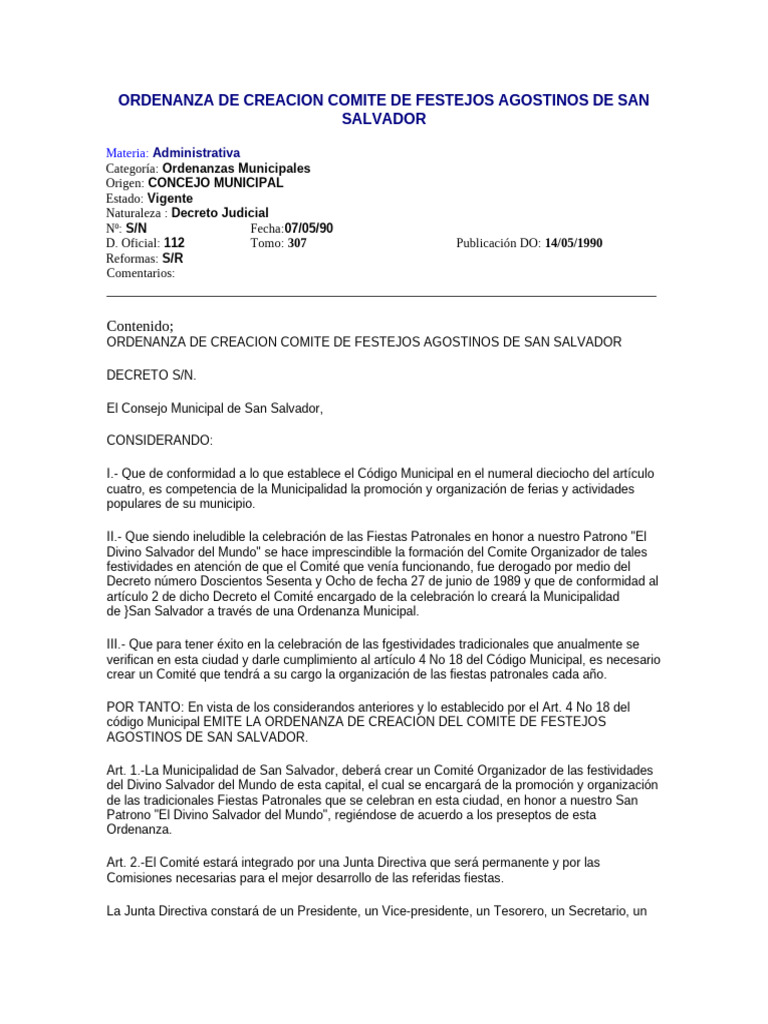 ORDENANZA DE CREACION COMITE DE FESTEJOS AGOSTINOS DE SAN SALVADOR

Materia: Administrativa
Categoría: Ordenanzas Municipales
Origen: CONCEJO MUNICIPAL
Estado: Vigente
Naturaleza : Decreto Judicial
Nº: S/N Fecha:07/05/90
D. Oficial: 112 Tomo: 307 Publicación DO: 14/05/1990
Reformas: S/R
Comentarios:

Contenido;
ORDENANZA DE CREACION COMITE DE FESTEJOS AGOSTINOS DE SAN SALVADOR

DECRETO S/N.

El Consejo Municipal de San Salvador,

CONSIDERANDO:

I.- Que de conformidad a lo que establece el Código Municipal en el numeral dieciocho del artículo cuatro, es competencia de la Municipalidad la promoción y organización de ferias y actividades populares de su municipio.

II.- Que siendo ineludible la celebración de las Fiestas Patronales en honor a nuestro Patrono "El Divino Salvador del Mundo" se hace imprescindible la formación del Comite Organizador de tales festividades en atención de que el Comité que venía funcionando, fue derogado por medio del Decreto número Doscientos Sesenta y Ocho de fecha 27 de junio de 1989 y que de conformidad al artículo 2 de dicho Decreto el Comité encargado de la celebración lo creará la Municipalidad de }San Salvador a través de una Ordenanza Municipal.

III.- Que para tener éxito en la celebración de las fgestividades tradicionales que anualmente se verifican en esta ciudad y darle cumplimiento al artículo 4 No 18 del Código Municipal, es necesario crear un Comité que tendrá a su cargo la organización de las fiestas patronales cada año.

POR TANTO: En vista de los considerandos anteriores y lo establecido por el Art. 4 No 18 del código Municipal EMITE LA ORDENANZA DE CREACION DEL COMITE DE FESTEJOS AGOSTINOS DE SAN SALVADOR.

Art. 1.-La Municipalidad de San Salvador, deberá crear un Comité Organizador de las festividades del Divino Salvador del Mundo de esta capital, el cual se encargará de la promoción y organización de las tradicionales Fiestas Patronales que se celebran en esta ciudad, en honor a nuestro San Patrono "El Divino Salvador del Mundo", regiéndose de acuerdo a los preseptos de esta Ordenanza.

Art. 2.-El Comité estará integrado por una Junta Directiva que será permanente y por las Comisiones necesarias para el mejor desarrollo de las referidas fiestas.

La Junta Directiva constará de un Presidente, un Vice-presidente, un Tesorero, un Secretario, un